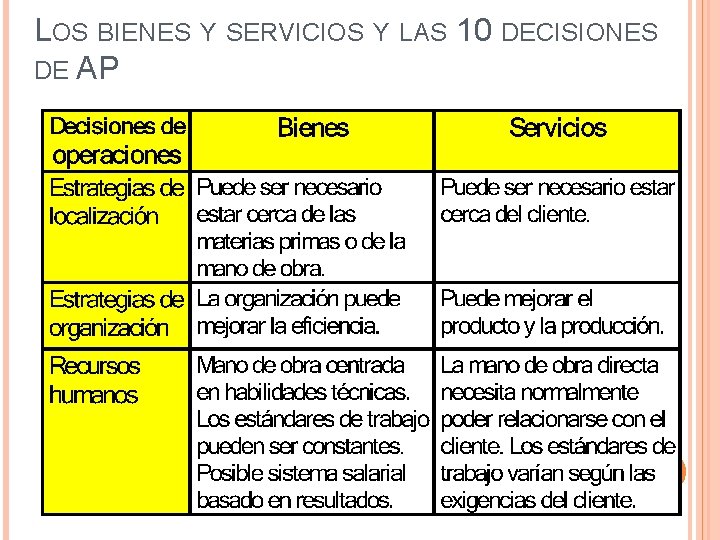 LOS BIENES Y SERVICIOS Y LAS 10 DECISIONES DE AP

| Decisiones de operaciones | Bienes | Servicios |
|---|---|---|
| Estrategias de localización | Puede ser necesario estar cerca de las materias primas o de la mano de obra. | Puede ser necesario estar cerca del cliente. |
| Estrategias de organización | La organización puede mejorar la eficiencia. | Puede mejorar el producto y la producción. |
| Recursos humanos | Mano de obra centrada en habilidades técnicas. Los estándares de trabajo pueden ser constantes. Posible sistema salarial basado en resultados. | La mano de obra directa necesita normalmente poder relacionarse con el cliente. Los estándares de trabajo varían según las exigencias del cliente. |